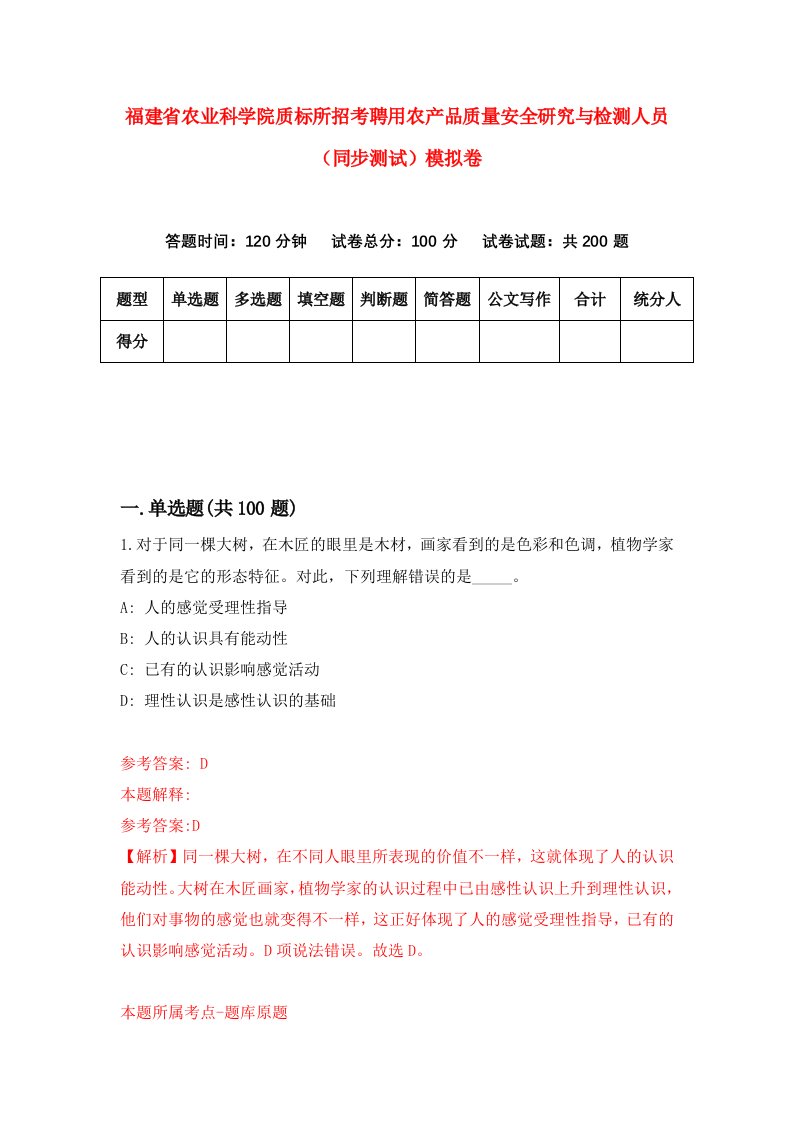 福建省农业科学院质标所招考聘用农产品质量安全研究与检测人员（同步测试）模拟卷

答题时间：120 分钟　试卷总分：100 分　试卷试题：共 200 题

| 题型 | 单选题 | 多选题 | 填空题 | 判断题 | 简答题 | 公文写作 | 合计 | 统分人 |
|---|---|---|---|---|---|---|---|---|
| 得分 | | | | | | | | |

一.单选题(共 100 题)

1.对于同一棵大树，在木匠的眼里是木材，画家看到的是色彩和色调，植物学家看到的是它的形态特征。对此，下列理解错误的是_____。

A: 人的感觉受理性指导

B: 人的认识具有能动性

C: 已有的认识影响感觉活动

D: 理性认识是感性认识的基础

参考答案: D

本题解释:

参考答案:D

【解析】同一棵大树，在不同人眼里所表现的价值不一样，这就体现了人的认识能动性。大树在木匠画家，植物学家的认识过程中已由感性认识上升到理性认识，他们对事物的感觉也就变得不一样，这正好体现了人的感觉受理性指导，已有的认识影响感觉活动。D 项说法错误。故选 D。

本题所属考点-题库原题